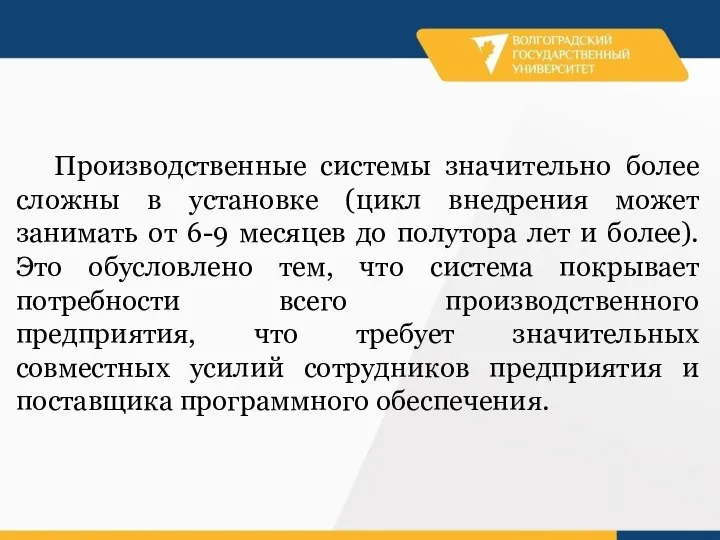 ВОЛГОГРАДСКИЙ ГОСУДАРСТВЕННЫЙ УНИВЕРСИТЕТ

Производственные системы значительно более сложны в установке (цикл внедрения может занимать от 6-9 месяцев до полутора лет и более). Это обусловлено тем, что система покрывает потребности всего производственного предприятия, что требует значительных совместных усилий сотрудников предприятия и поставщика программного обеспечения.